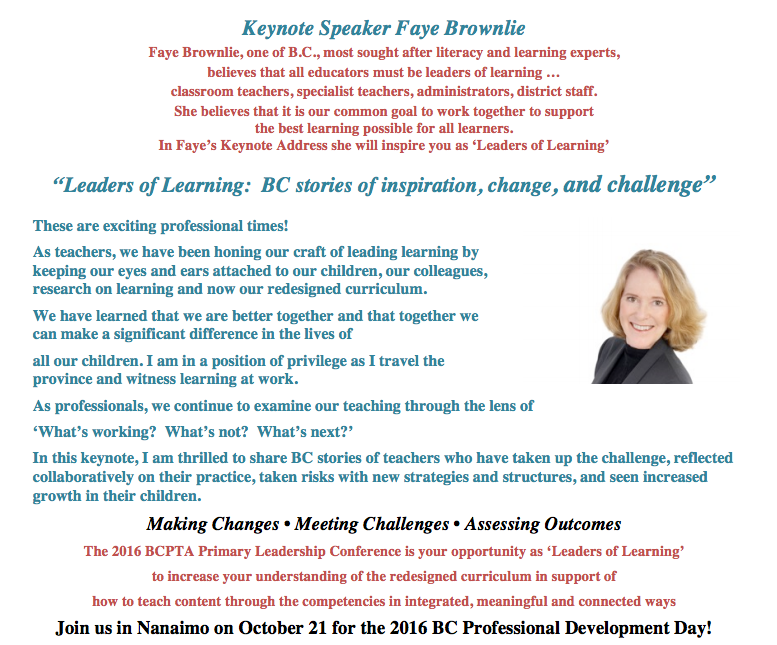 Keynote Speaker Faye Brownlie

Faye Brownlie, one of B.C., most sought after literacy and learning experts, believes that all educators must be leaders of learning … classroom teachers, specialist teachers, administrators, district staff. She believes that it is our common goal to work together to support the best learning possible for all learners. In Faye's Keynote Address she will inspire you as 'Leaders of Learning'

"Leaders of Learning: BC stories of inspiration, change, and challenge"

These are exciting professional times!

As teachers, we have been honing our craft of leading learning by keeping our eyes and ears attached to our children, our colleagues, research on learning and now our redesigned curriculum.

We have learned that we are better together and that together we can make a significant difference in the lives of

all our children. I am in a position of privilege as I travel the province and witness learning at work.

As professionals, we continue to examine our teaching through the lens of

'What's working? What's not? What's next?'

In this keynote, I am thrilled to share BC stories of teachers who have taken up the challenge, reflected collaboratively on their practice, taken risks with new strategies and structures, and seen increased growth in their children.

Making Changes • Meeting Challenges • Assessing Outcomes

The 2016 BCPTA Primary Leadership Conference is your opportunity as 'Leaders of Learning'

to increase your understanding of the redesigned curriculum in support of

how to teach content through the competencies in integrated, meaningful and connected ways

Join us in Nanaimo on October 21 for the 2016 BC Professional Development Day!